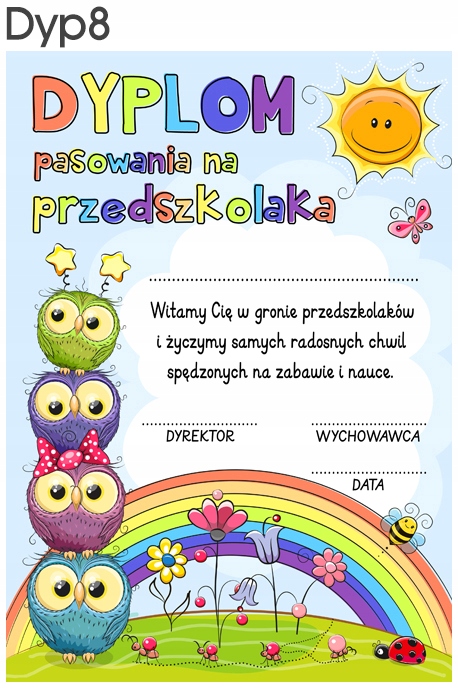 Dyp8

DYPLOM

pasowania na

przedszkolaka

____

Witamy Cię w gronie przedszkolaków i życzymy samych radosnych chwil spędzonych na zabawie i nauce.

____
DYREKTOR

____
WYCHOWAWCA

____
DATA